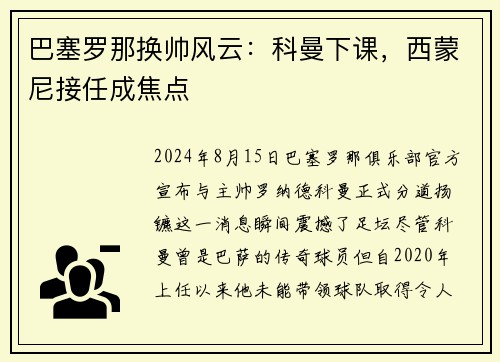 巴塞罗那换帅风云：科曼下课，西蒙尼接任成焦点

2024年8月15日巴塞罗那俱乐部官方宣布与主帅罗纳德科曼正式分道扬镳这一消息瞬间震撼了足坛尽管科曼曾是巴萨的传奇球员但自2020年上任以来他未能带领球队取得令人